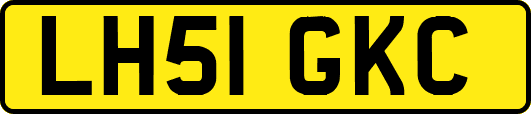 LH51 GKC